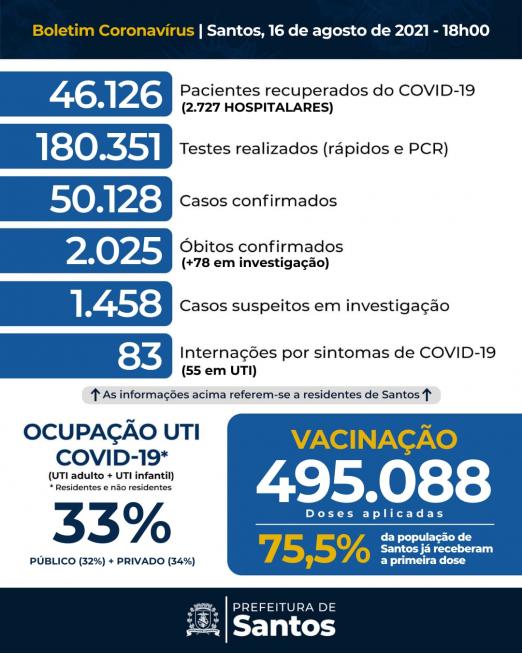 Boletim Coronavírus | Santos, 16 de agosto de 2021 - 18h00

46.126 Pacientes recuperados do COVID-19 (2.727 HOSPITALARES)

180.351 Testes realizados (rápidos e PCR)

50.128 Casos confirmados

2.025 Óbitos confirmados (+78 em investigação)

1.458 Casos suspeitos em investigação

83 Internações por sintomas de COVID-19 (55 em UTI)

↑ As informações acima referem-se a residentes de Santos ↑

OCUPAÇÃO UTI COVID-19*
(UTI adulto + UTI infantil)
* Residentes e não residentes
33%
PÚBLICO (32%) + PRIVADO (34%)

VACINAÇÃO
495.088
Doses aplicadas
75,5% da população de Santos já receberam a primeira dose

PREFEITURA DE
Santos